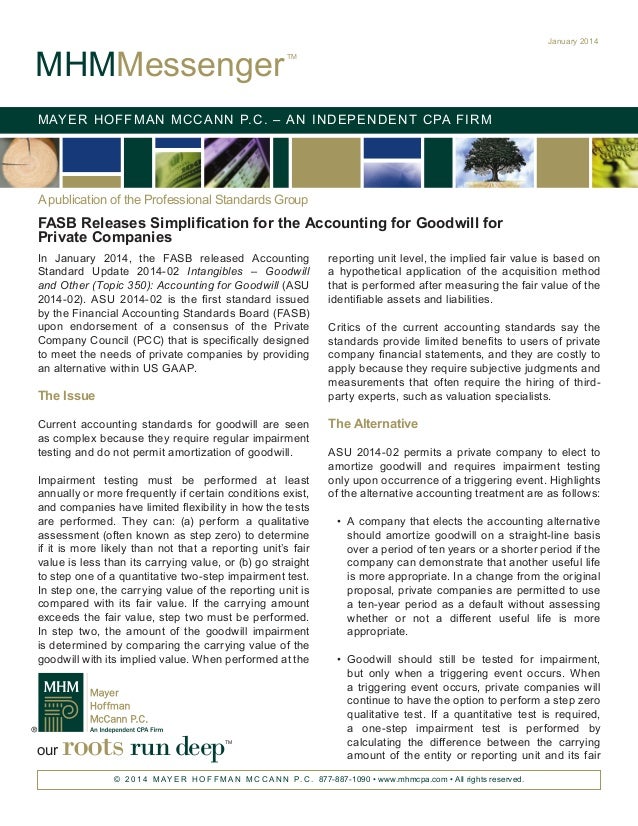 January 2014

MHMMessenger™

MAYER HOFFMAN MCCANN P.C. – AN INDEPENDENT CPA FIRM

A publication of the Professional Standards Group

FASB Releases Simplification for the Accounting for Goodwill for Private Companies

In January 2014, the FASB released Accounting Standard Update 2014-02 Intangibles – Goodwill and Other (Topic 350): Accounting for Goodwill (ASU 2014-02). ASU 2014-02 is the first standard issued by the Financial Accounting Standards Board (FASB) upon endorsement of a consensus of the Private Company Council (PCC) that is specifically designed to meet the needs of private companies by providing an alternative within US GAAP.

The Issue

Current accounting standards for goodwill are seen as complex because they require regular impairment testing and do not permit amortization of goodwill.

Impairment testing must be performed at least annually or more frequently if certain conditions exist, and companies have limited flexibility in how the tests are performed. They can: (a) perform a qualitative assessment (often known as step zero) to determine if it is more likely than not that a reporting unit's fair value is less than its carrying value, or (b) go straight to step one of a quantitative two-step impairment test. In step one, the carrying value of the reporting unit is compared with its fair value. If the carrying amount exceeds the fair value, step two must be performed. In step two, the amount of the goodwill impairment is determined by comparing the carrying value of the goodwill with its implied value. When performed at the reporting unit level, the implied fair value is based on a hypothetical application of the acquisition method that is performed after measuring the fair value of the identifiable assets and liabilities.

Critics of the current accounting standards say the standards provide limited benefits to users of private company financial statements, and they are costly to apply because they require subjective judgments and measurements that often require the hiring of third-party experts, such as valuation specialists.

The Alternative

ASU 2014-02 permits a private company to elect to amortize goodwill and requires impairment testing only upon occurrence of a triggering event. Highlights of the alternative accounting treatment are as follows:

• A company that elects the accounting alternative should amortize goodwill on a straight-line basis over a period of ten years or a shorter period if the company can demonstrate that another useful life is more appropriate. In a change from the original proposal, private companies are permitted to use a ten-year period as a default without assessing whether or not a different useful life is more appropriate.

• Goodwill should still be tested for impairment, but only when a triggering event occurs. When a triggering event occurs, private companies will continue to have the option to perform a step zero qualitative test. If a quantitative test is required, a one-step impairment test is performed by calculating the difference between the carrying amount of the entity or reporting unit and its fair

MHM Mayer Hoffman McCann P.C. An Independent CPA Firm ®
our roots run deep™

© 2014 MAYER HOFFMAN MCCANN P.C. 877-887-1090 • www.mhmcpa.com • All rights reserved.